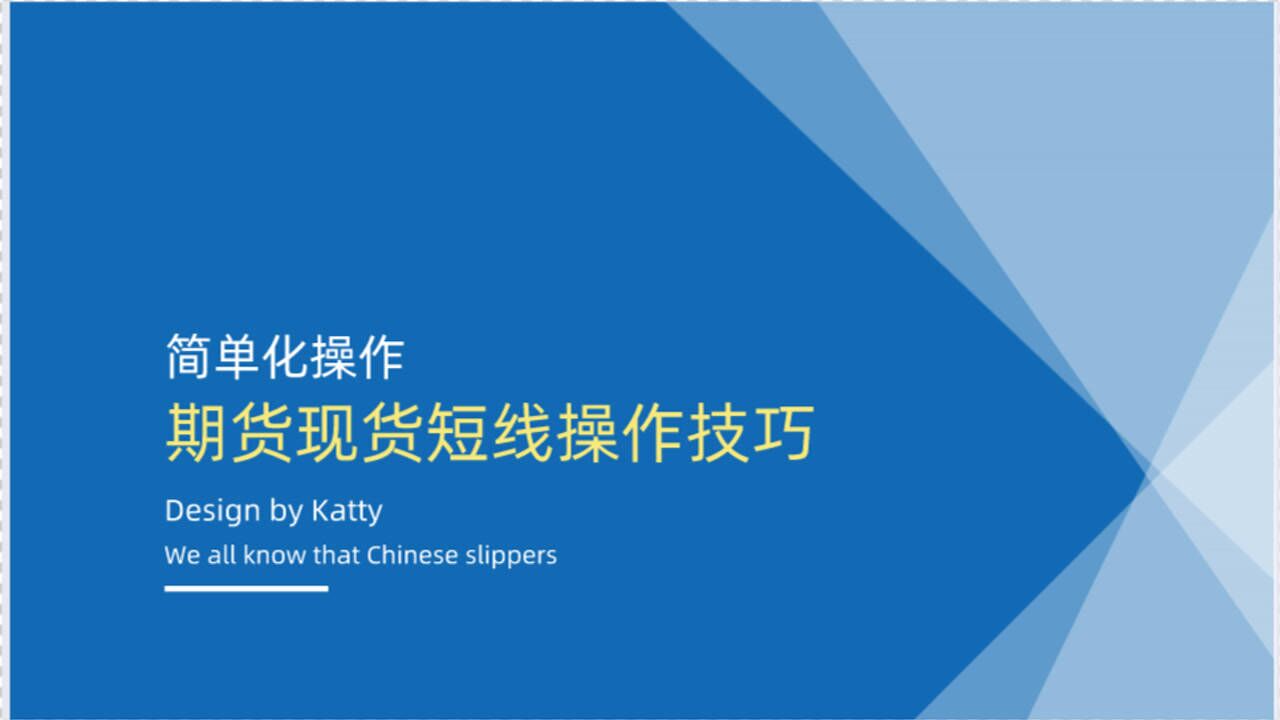 简单化操作
期货现货短线操作技巧
Design by Katty
We all know that Chinese slippers